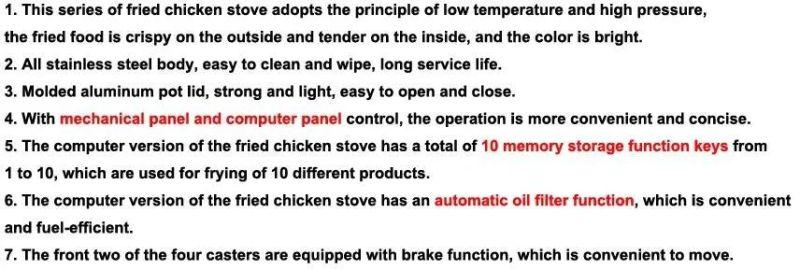 1. This series of fried chicken stove adopts the principle of low temperature and high pressure, the fried food is crispy on the outside and tender on the inside, and the color is bright.

2. All stainless steel body, easy to clean and wipe, long service life.

3. Molded aluminum pot lid, strong and light, easy to open and close.

4. With mechanical panel and computer panel control, the operation is more convenient and concise.

5. The computer version of the fried chicken stove has a total of 10 memory storage function keys from 1 to 10, which are used for frying of 10 different products.

6. The computer version of the fried chicken stove has an automatic oil filter function, which is convenient and fuel-efficient.

7. The front two of the four casters are equipped with brake function, which is convenient to move.